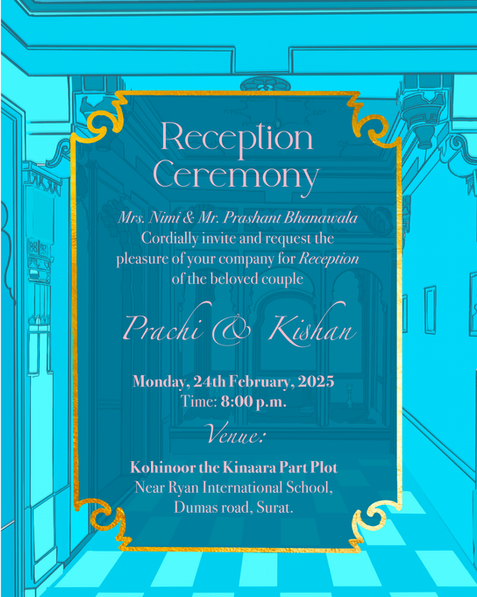 Reception Ceremony

Mrs. Nimi & Mr. Prashant Bhanawala
Cordially invite and request the pleasure of your company for Reception of the beloved couple

Prachi & Kishan

Monday, 24th February, 2025
Time: 8:00 p.m.

Venue:

Kohinoor the Kinaara Part Plot
Near Ryan International School,
Dumas road, Surat.